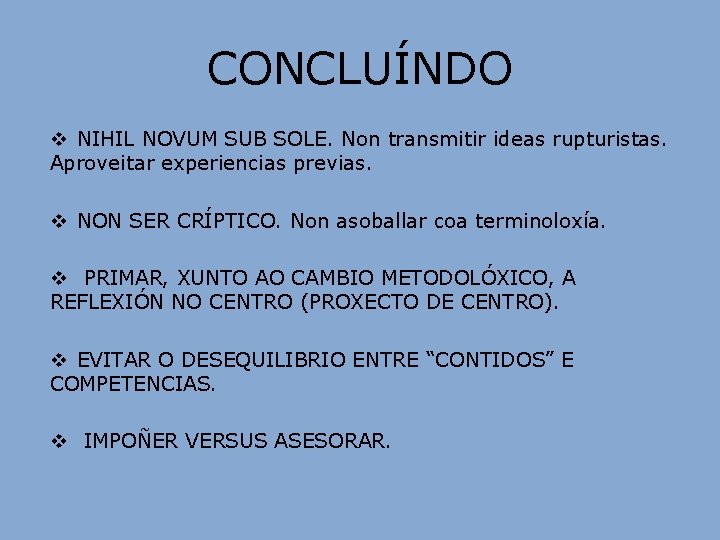 CONCLUÍNDO

❖ NIHIL NOVUM SUB SOLE. Non transmitir ideas rupturistas. Aproveitar experiencias previas.

❖ NON SER CRÍPTICO. Non asoballar coa terminoloxía.

❖ PRIMAR, XUNTO AO CAMBIO METODOLÓXICO, A REFLEXIÓN NO CENTRO (PROXECTO DE CENTRO).

❖ EVITAR O DESEQUILIBRIO ENTRE "CONTIDOS" E COMPETENCIAS.

❖ IMPOÑER VERSUS ASESORAR.